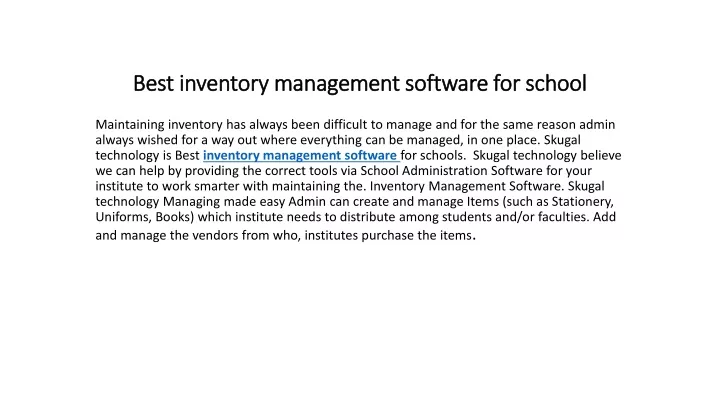 Best inventory management software for school

Maintaining inventory has always been difficult to manage and for the same reason admin always wished for a way out where everything can be managed, in one place. Skugal technology is Best inventory management software for schools. Skugal technology believe we can help by providing the correct tools via School Administration Software for your institute to work smarter with maintaining the. Inventory Management Software. Skugal technology Managing made easy Admin can create and manage Items (such as Stationery, Uniforms, Books) which institute needs to distribute among students and/or faculties. Add and manage the vendors from who, institutes purchase the items.